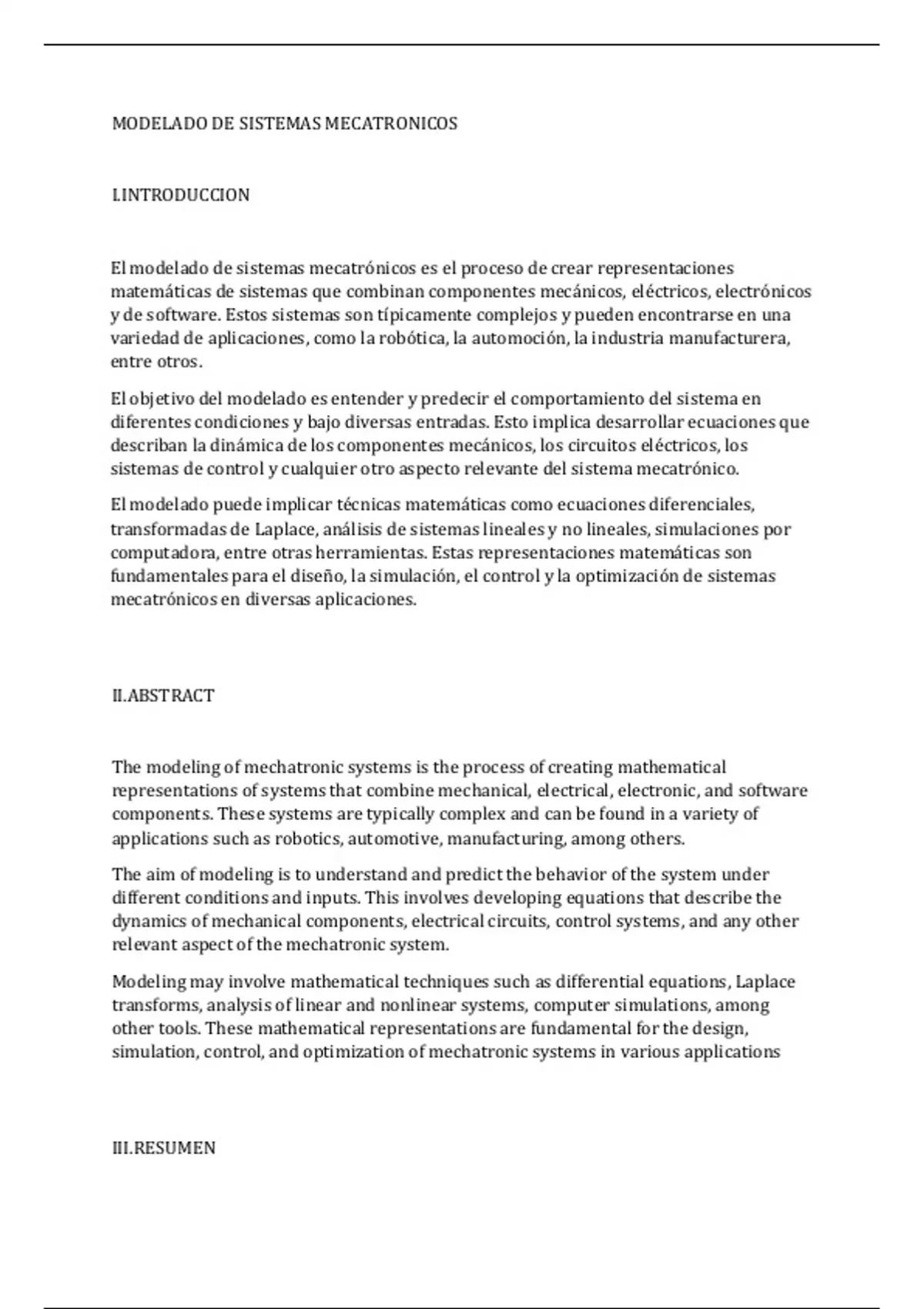 MODELADO DE SISTEMAS MECATRONICOS

I.INTRODUCCION

El modelado de sistemas mecatrónicos es el proceso de crear representaciones matemáticas de sistemas que combinan componentes mecánicos, eléctricos, electrónicos y de software. Estos sistemas son típicamente complejos y pueden encontrarse en una variedad de aplicaciones, como la robótica, la automoción, la industria manufacturera, entre otros.

El objetivo del modelado es entender y predecir el comportamiento del sistema en diferentes condiciones y bajo diversas entradas. Esto implica desarrollar ecuaciones que describan la dinámica de los componentes mecánicos, los circuitos eléctricos, los sistemas de control y cualquier otro aspecto relevante del sistema mecatrónico.

El modelado puede implicar técnicas matemáticas como ecuaciones diferenciales, transformadas de Laplace, análisis de sistemas lineales y no lineales, simulaciones por computadora, entre otras herramientas. Estas representaciones matemáticas son fundamentales para el diseño, la simulación, el control y la optimización de sistemas mecatrónicos en diversas aplicaciones.

II.ABSTRACT

The modeling of mechatronic systems is the process of creating mathematical representations of systems that combine mechanical, electrical, electronic, and software components. These systems are typically complex and can be found in a variety of applications such as robotics, automotive, manufacturing, among others.

The aim of modeling is to understand and predict the behavior of the system under different conditions and inputs. This involves developing equations that describe the dynamics of mechanical components, electrical circuits, control systems, and any other relevant aspect of the mechatronic system.

Modeling may involve mathematical techniques such as differential equations, Laplace transforms, analysis of linear and nonlinear systems, computer simulations, among other tools. These mathematical representations are fundamental for the design, simulation, control, and optimization of mechatronic systems in various applications

III.RESUMEN